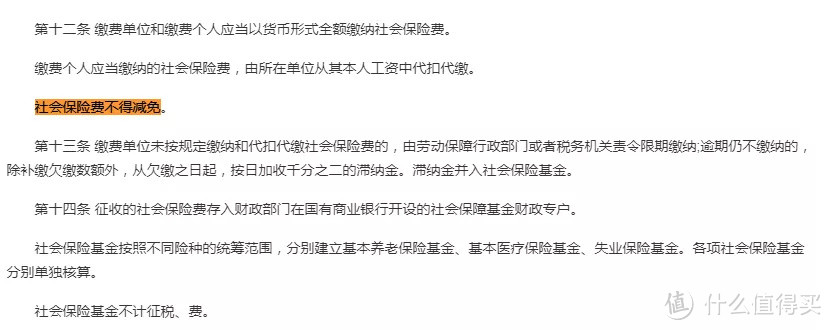 第十二条 缴费单位和缴费个人应当以货币形式全额缴纳社会保险费。

缴费个人应当缴纳的社会保险费，由所在单位从其本人工资中代扣代缴。

社会保险费不得减免。

第十三条 缴费单位未按规定缴纳和代扣代缴社会保险费的，由劳动保障行政部门或者税务机关责令限期缴纳;逾期仍不缴纳的，除补缴欠缴数额外，从欠缴之日起，按日加收千分之二的滞纳金。滞纳金并入社会保险基金。

第十四条 征收的社会保险费存入财政部门在国有商业银行开设的社会保障基金财政专户。

社会保险基金按照不同险种的统筹范围，分别建立基本养老保险基金、基本医疗保险基金、失业保险基金。各项社会保险基金分别单独核算。

社会保险基金不计征税、费。

值 什么值得买